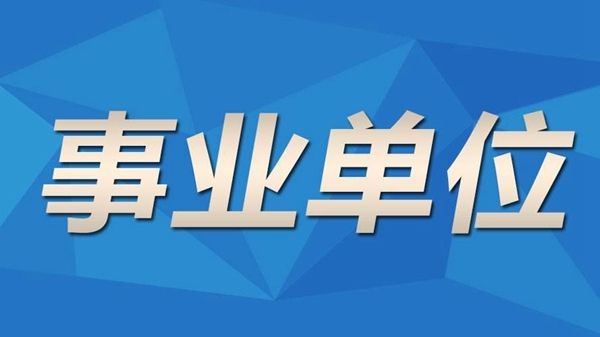 事业单位